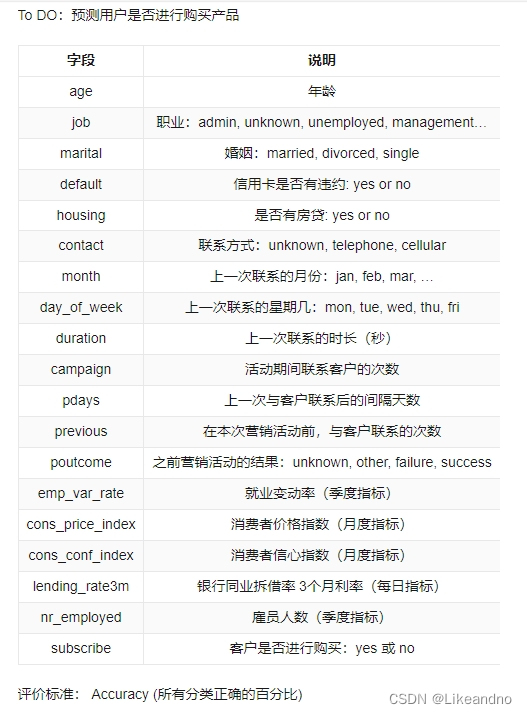 To DO：预测用户是否进行购买产品

| 字段 | 说明 |
|---|---|
| age | 年龄 |
| job | 职业：admin, unknown, unemployed, management… |
| marital | 婚姻：married, divorced, single |
| default | 信用卡是否有违约: yes or no |
| housing | 是否有房贷: yes or no |
| contact | 联系方式：unknown, telephone, cellular |
| month | 上一次联系的月份：jan, feb, mar, … |
| day_of_week | 上一次联系的星期几：mon, tue, wed, thu, fri |
| duration | 上一次联系的时长（秒） |
| campaign | 活动期间联系客户的次数 |
| pdays | 上一次与客户联系后的间隔天数 |
| previous | 在本次营销活动前，与客户联系的次数 |
| poutcome | 之前营销活动的结果：unknown, other, failure, success |
| emp_var_rate | 就业变动率（季度指标） |
| cons_price_index | 消费者价格指数（月度指标） |
| cons_conf_index | 消费者信心指数（月度指标） |
| lending_rate3m | 银行同业拆借率 3个月利率（每日指标） |
| nr_employed | 雇员人数（季度指标） |
| subscribe | 客户是否进行购买：yes 或 no |

评价标准： Accuracy (所有分类正确的百分比)

CSDN @Likeandno